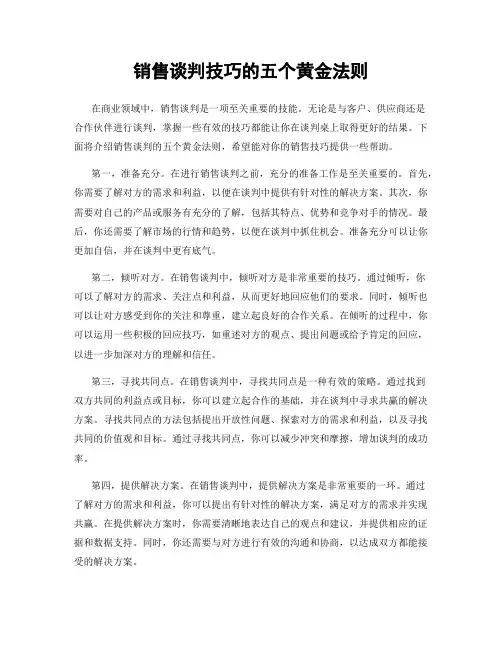 销售谈判技巧的五个黄金法则

在商业领域中，销售谈判是一项至关重要的技能。无论是与客户、供应商还是合作伙伴进行谈判，掌握一些有效的技巧都能让你在谈判桌上取得更好的结果。下面将介绍销售谈判的五个黄金法则，希望能对你的销售技巧提供一些帮助。

第一，准备充分。在进行销售谈判之前，充分的准备工作是至关重要的。首先，你需要了解对方的需求和利益，以便在谈判中提供有针对性的解决方案。其次，你需要对自己的产品或服务有充分的了解，包括其特点、优势和竞争对手的情况。最后，你还需要了解市场的行情和趋势，以便在谈判中抓住机会。准备充分可以让你更加自信，并在谈判中更有底气。

第二，倾听对方。在销售谈判中，倾听对方是非常重要的技巧。通过倾听，你可以了解对方的需求、关注点和利益，从而更好地回应他们的要求。同时，倾听也可以让对方感受到你的关注和尊重，建立起良好的合作关系。在倾听的过程中，你可以运用一些积极的回应技巧，如重述对方的观点、提出问题或给予肯定的回应，以进一步加深对方的理解和信任。

第三，寻找共同点。在销售谈判中，寻找共同点是一种有效的策略。通过找到双方共同的利益点或目标，你可以建立起合作的基础，并在谈判中寻求共赢的解决方案。寻找共同点的方法包括提出开放性问题、探索对方的需求和利益，以及寻找共同的价值观和目标。通过寻找共同点，你可以减少冲突和摩擦，增加谈判的成功率。

第四，提供解决方案。在销售谈判中，提供解决方案是非常重要的一环。通过了解对方的需求和利益，你可以提出有针对性的解决方案，满足对方的需求并实现共赢。在提供解决方案时，你需要清晰地表达自己的观点和建议，并提供相应的证据和数据支持。同时，你还需要与对方进行有效的沟通和协商，以达成双方都能接受的解决方案。